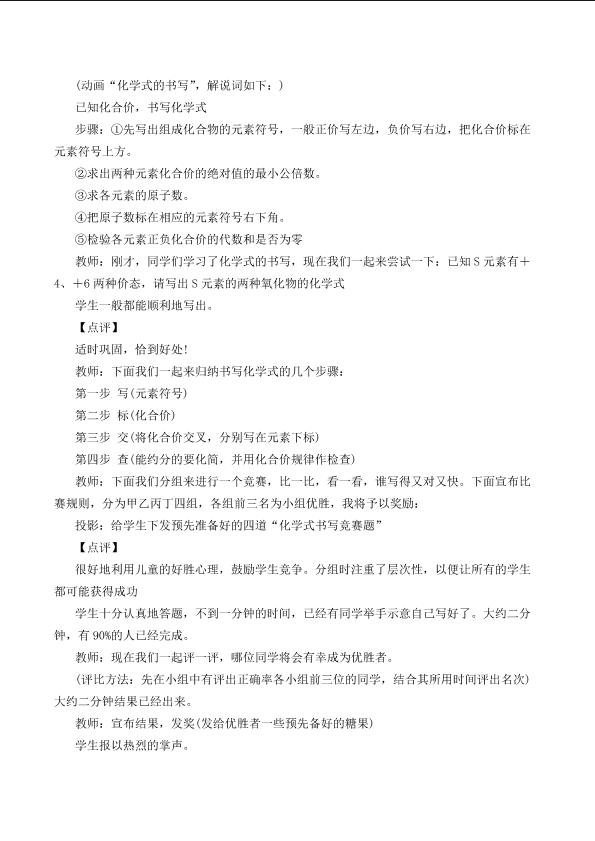 (动画“化学式的书写”，解说词如下：)

已知化合价，书写化学式

步骤：①先写出组成化合物的元素符号，一般正价写左边，负价写右边，把化合价标在元素符号上方。

②求出两种元素化合价的绝对值的最小公倍数。

③求各元素的原子数。

④把原子数标在相应的元素符号右下角。

⑤检验各元素正负化合价的代数和是否为零

教师：刚才，同学们学习了化学式的书写，现在我们一起来尝试一下：已知S元素有＋4、＋6两种价态，请写出S元素的两种氧化物的化学式

学生一般都能顺利地写出。

【点评】

适时巩固，恰到好处!

教师：下面我们一起来归纳书写化学式的几个步骤：

第一步 写(元素符号)

第二步 标(化合价)

第三步 交(将化合价交叉，分别写在元素下标)

第四步 查(能约分的要化简，并用化合价规律作检查)

教师：下面我们分组来进行一个竞赛，比一比，看一看，谁写得又对又快。下面宣布比赛规则，分为甲乙丙丁四组，各组前三名为小组优胜，我将予以奖励：

投影：给学生下发预先准备好的四道“化学式书写竞赛题”

【点评】

很好地利用儿童的好胜心理，鼓励学生竞争。分组时注重了层次性，以便让所有的学生都可能获得成功

学生十分认真地答题，不到一分钟的时间，已经有同学举手示意自己写好了。大约二分钟，有90%的人已经完成。

教师：现在我们一起评一评，哪位同学将会有幸成为优胜者。

(评比方法：先在小组中有评出正确率各小组前三位的同学，结合其所用时间评出名次)大约二分钟结果已经出来。

教师：宣布结果，发奖(发给优胜者一些预先备好的糖果)

学生报以热烈的掌声。